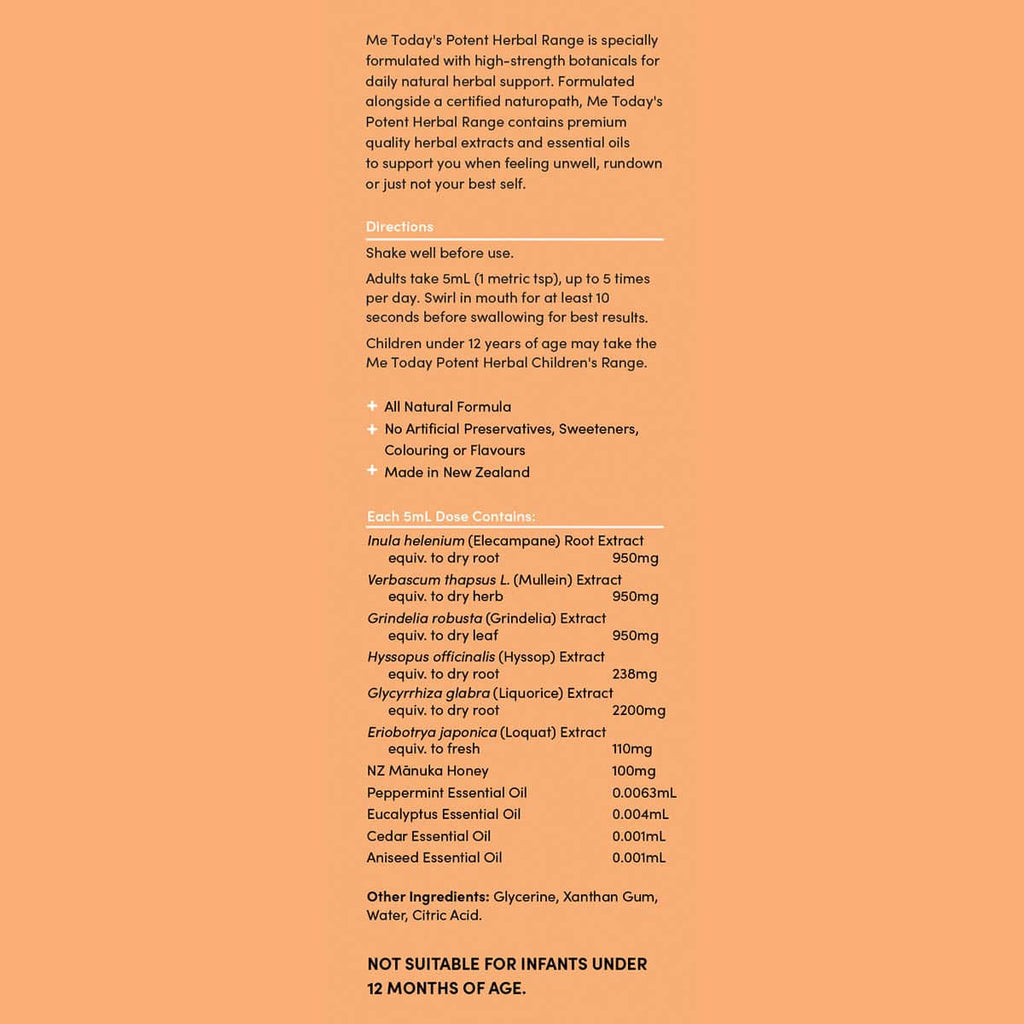 Me Today's Potent Herbal Range is specially formulated with high-strength botanicals for daily natural herbal support. Formulated alongside a certified naturopath, Me Today's Potent Herbal Range contains premium quality herbal extracts and essential oils to support you when feeling unwell, rundown or just not your best self.

Directions

Shake well before use.

Adults take 5mL (1 metric tsp), up to 5 times per day. Swirl in mouth for at least 10 seconds before swallowing for best results.

Children under 12 years of age may take the Me Today Potent Herbal Children's Range.

+ All Natural Formula
+ No Artificial Preservatives, Sweeteners, Colouring or Flavours
+ Made in New Zealand

Each 5mL Dose Contains:

| | |
|---|---|
| Inula helenium (Elecampane) Root Extract equiv. to dry root | 950mg |
| Verbascum thapsus L. (Mullein) Extract equiv. to dry herb | 950mg |
| Grindelia robusta (Grindelia) Extract equiv. to dry leaf | 950mg |
| Hyssopus officinalis (Hyssop) Extract equiv. to dry root | 238mg |
| Glycyrrhiza glabra (Liquorice) Extract equiv. to dry root | 2200mg |
| Eriobotrya japonica (Loquat) Extract equiv. to fresh | 110mg |
| NZ Mānuka Honey | 100mg |
| Peppermint Essential Oil | 0.0063mL |
| Eucalyptus Essential Oil | 0.004mL |
| Cedar Essential Oil | 0.001mL |
| Aniseed Essential Oil | 0.001mL |

Other Ingredients: Glycerine, Xanthan Gum, Water, Citric Acid.

NOT SUITABLE FOR INFANTS UNDER 12 MONTHS OF AGE.